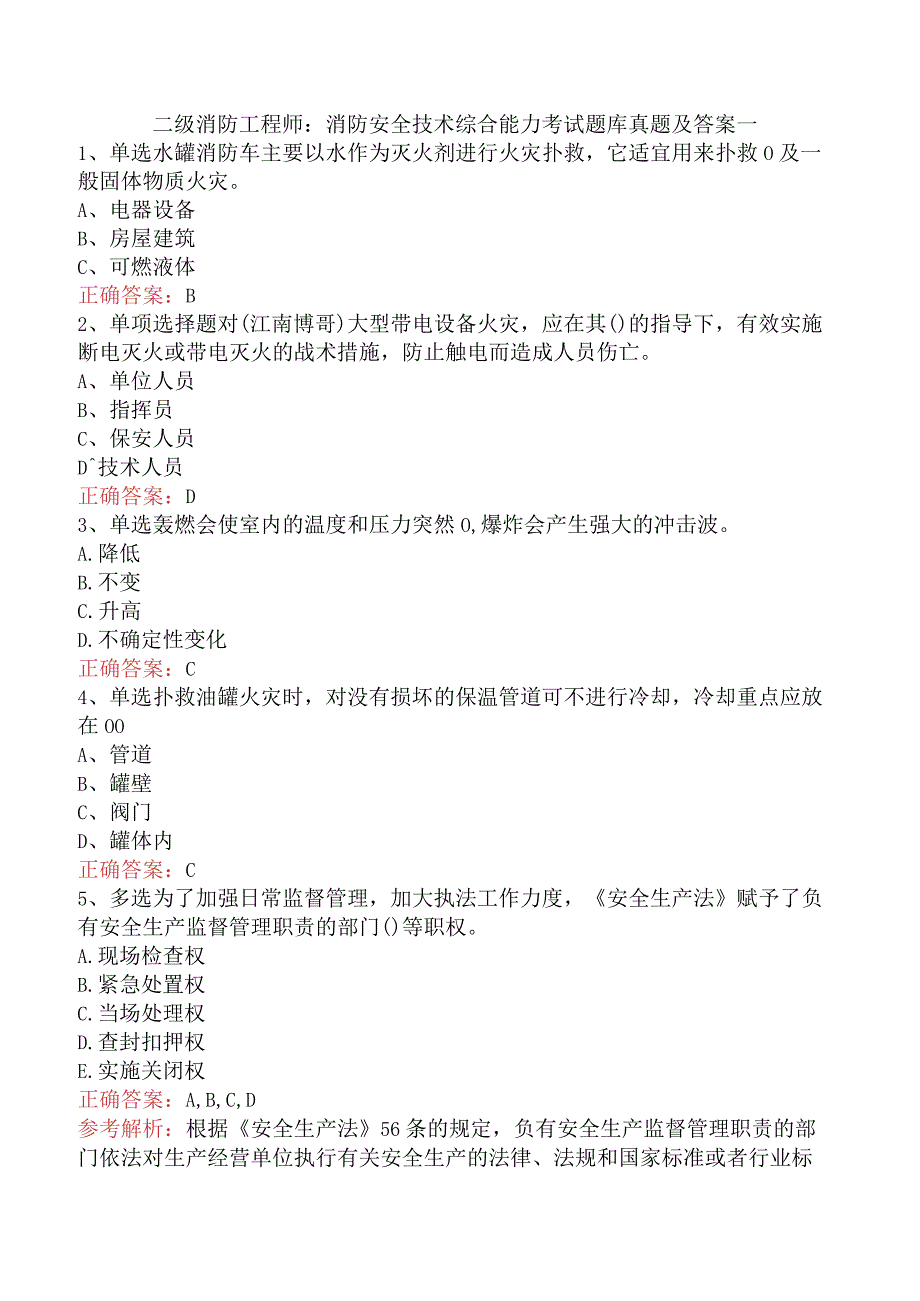 二级消防工程师：消防安全技术综合能力考试题库真题及答案一

1、单选水罐消防车主要以水作为灭火剂进行火灾扑救，它适宜用来扑救0及一般固体物质火灾。
A、电器设备
B、房屋建筑
C、可燃液体
正确答案：B

2、单项选择题对(江南博哥)大型带电设备火灾，应在其()的指导下，有效实施断电灭火或带电灭火的战术措施，防止触电而造成人员伤亡。
A、单位人员
B、指挥员
C、保安人员
D^技术人员
正确答案：D

3、单选轰燃会使室内的温度和压力突然0,爆炸会产生强大的冲击波。
A.降低
B.不变
C.升高
D.不确定性变化
正确答案：C

4、单选扑救油罐火灾时，对没有损坏的保温管道可不进行冷却，冷却重点应放在00
A、管道
B、罐壁
C、阀门
D、罐体内
正确答案：C

5、多选为了加强日常监督管理，加大执法工作力度，《安全生产法》赋予了负有安全生产监督管理职责的部门()等职权。
A.现场检查权
B.紧急处置权
C.当场处理权
D.查封扣押权
E.实施关闭权
正确答案：A,B,C,D
参考解析：根据《安全生产法》56条的规定，负有安全生产监督管理职责的部门依法对生产经营单位执行有关安全生产的法律、法规和国家标准或者行业标